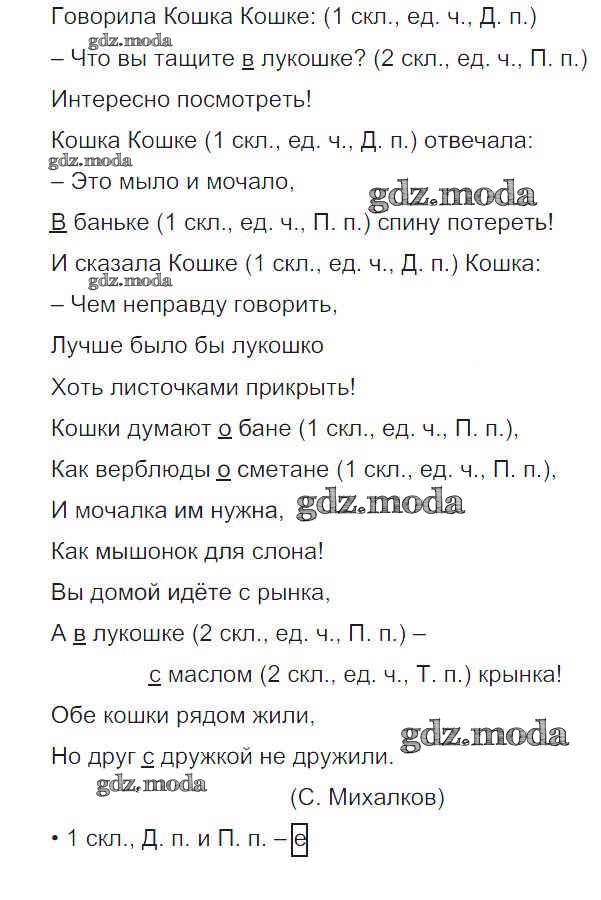 Говорила Кошка Кошке: (1 скл., ед. ч., Д. п.)
gdz.moda
– Что вы тащите в лукошке? (2 скл., ед. ч., П. п.)
Интересно посмотреть!
Кошка Кошке (1 скл., ед. ч., Д. п.) отвечала:
gdz.moda
– Это мыло и мочало,
gdz.moda
В баньке (1 скл., ед. ч., П. п.) спину потереть!
И сказала Кошке (1 скл., ед. ч., Д. п.) Кошка:
gdz.moda
– Чем неправду говорить,
Лучше было бы лукошко
Хоть листочками прикрыть!
Кошки думают о бане (1 скл., ед. ч., П. п.),
Как верблюды о сметане (1 скл., ед. ч., П. п.),
И мочалка им нужна, gdz.moda
Как мышонок для слона!
Вы домой идёте с рынка,
А в лукошке (2 скл., ед. ч., П. п.) –
с маслом (2 скл., ед. ч., Т. п.) крынка!
Обе кошки рядом жили,
gdz.moda
Но друг с дружкой не дружили.
gdz.moda
(С. Михалков)
• 1 скл., Д. п. и П. п. – е